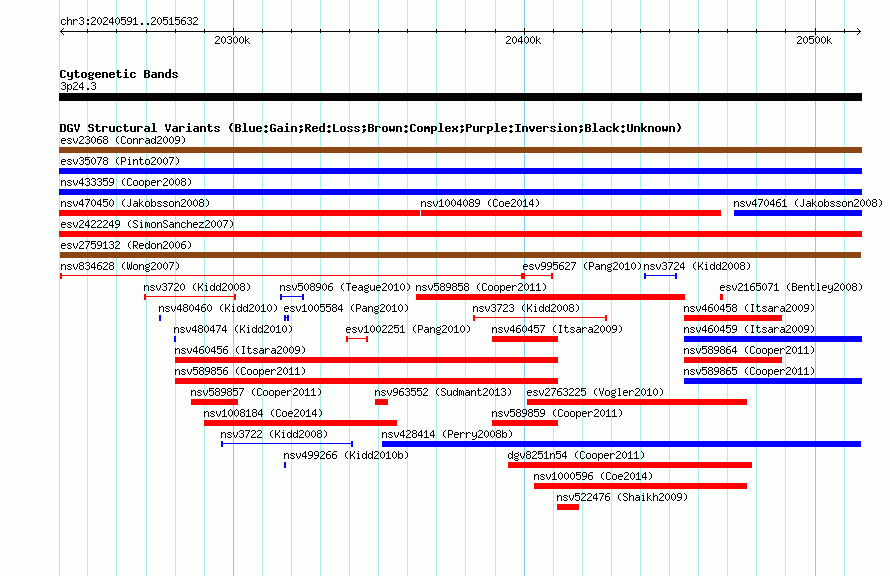 chr3:20240591..20515632

20300k
20400k
20500k

Cytogenetic Bands
3p24.3

DGV Structural Variants (Blue:Gain;Red:Loss;Brown:Complex;Purple:Inversion;Black:Unknown)
esv23068 (Conrad2009)
esv35078 (Pinto2007)
nsv433359 (Cooper2008)
nsv470450 (Jakobsson2008)
nsv1004089 (Coe2014)
nsv470461 (Jakobsson2008)
esv2422249 (SimonSanchez2007)
esv2759132 (Redon2006)
nsv834628 (Wong2007)
esv995627 (Pang2010)
nsv3724 (Kidd2008)
nsv3720 (Kidd2008)
nsv508906 (Teague2010)
nsv589858 (Cooper2011)
esv2165071 (Bentley2008)
nsv480460 (Kidd2010)
esv1005584 (Pang2010)
nsv3723 (Kidd2008)
nsv460458 (Itsara2009)
nsv480474 (Kidd2010)
esv1002251 (Pang2010)
nsv460457 (Itsara2009)
nsv460459 (Itsara2009)
nsv460456 (Itsara2009)
nsv589864 (Cooper2011)
nsv589856 (Cooper2011)
nsv589865 (Cooper2011)
nsv589857 (Cooper2011)
nsv963552 (Sudmant2013)
esv2763225 (Vogler2010)
nsv1008184 (Coe2014)
nsv589859 (Cooper2011)
nsv3722 (Kidd2008)
nsv428414 (Perry2008b)
nsv499266 (Kidd2010b)
dgv8251n54 (Cooper2011)
nsv1000596 (Coe2014)
nsv522476 (Shaikh2009)